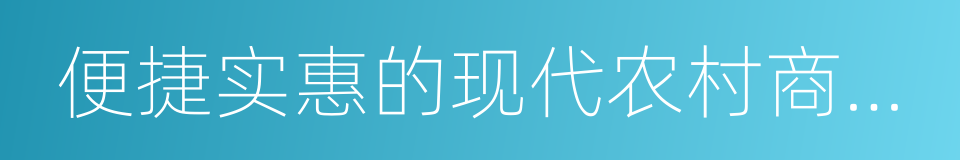 便捷实惠的现代农村商...